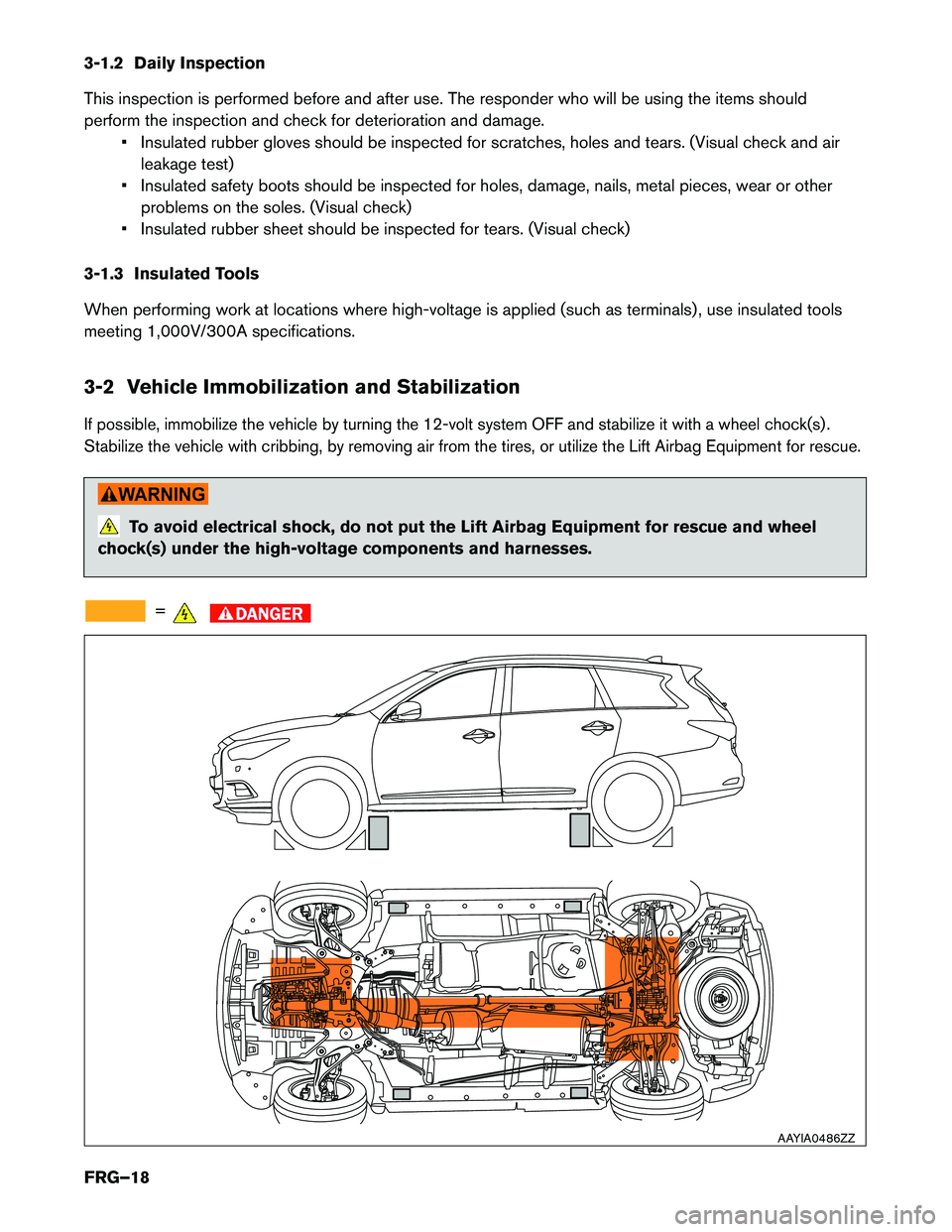 3-1.2 Daily Inspection

This inspection is performed before and after use. The responder who will be using the items should perform the inspection and check for deterioration and damage.

• Insulated rubber gloves should be inspected for scratches, holes and tears. (Visual check and air leakage test)
• Insulated safety boots should be inspected for holes, damage, nails, metal pieces, wear or other problems on the soles. (Visual check)
• Insulated rubber sheet should be inspected for tears. (Visual check)

3-1.3 Insulated Tools

When performing work at locations where high-voltage is applied (such as terminals), use insulated tools meeting 1,000V/300A specifications.

3-2 Vehicle Immobilization and Stabilization

If possible, immobilize the vehicle by turning the 12-volt system OFF and stabilize it with a wheel chock(s). Stabilize the vehicle with cribbing, by removing air from the tires, or utilize the Lift Airbag Equipment for rescue.

WARNING

To avoid electrical shock, do not put the Lift Airbag Equipment for rescue and wheel chock(s) under the high-voltage components and harnesses.

= DANGER

AAYIA0486ZZ

FRG–18

carmanualsonline.info